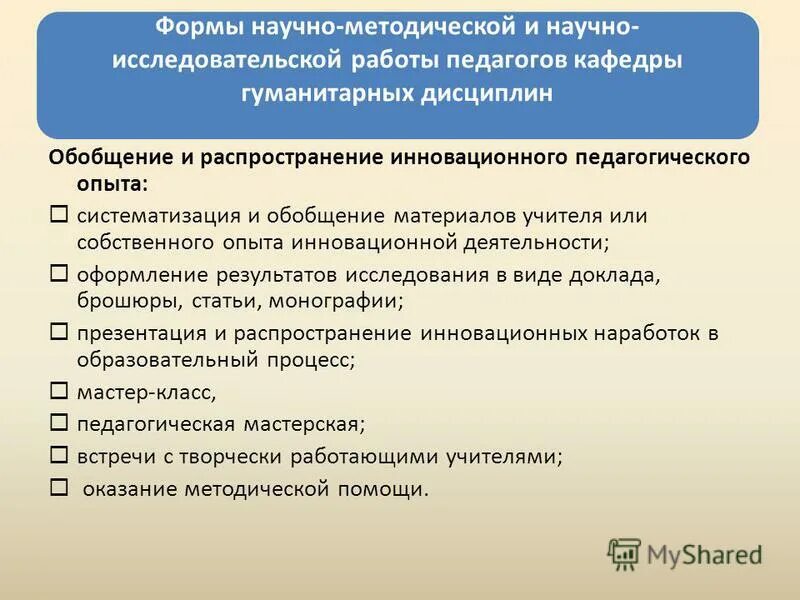 Формы научно-методической и научно-исследовательской работы педагогов кафедры гуманитарных дисциплин

Обобщение и распространение инновационного педагогического опыта:

☐ систематизация и обобщение материалов учителя или собственного опыта инновационной деятельности;

☐ оформление результатов исследования в виде доклада, брошюры, статьи, монографии;

☐ презентация и распространение инновационных наработок в образовательный процесс;

☐ мастер-класс,

☐ педагогическая мастерская;

☐ встречи с творчески работающими учителями;

☐ оказание методической помощи.

MyShared